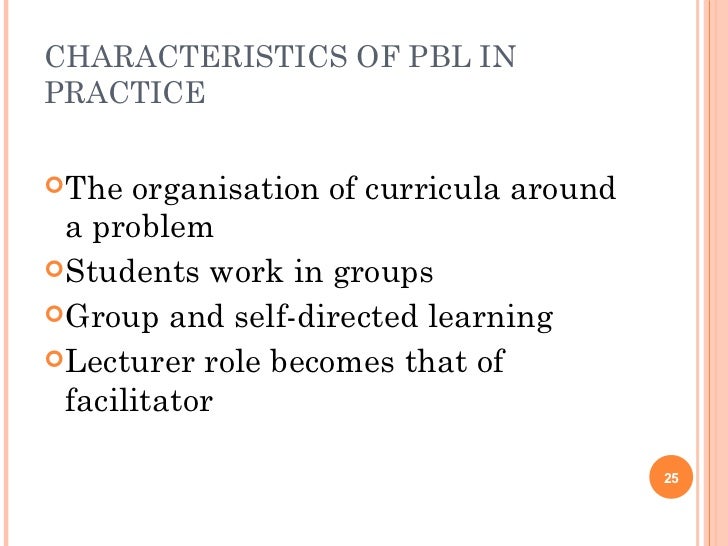 CHARACTERISTICS OF PBL IN PRACTICE

The organisation of curricula around a problem
Students work in groups
Group and self-directed learning
Lecturer role becomes that of facilitator

25